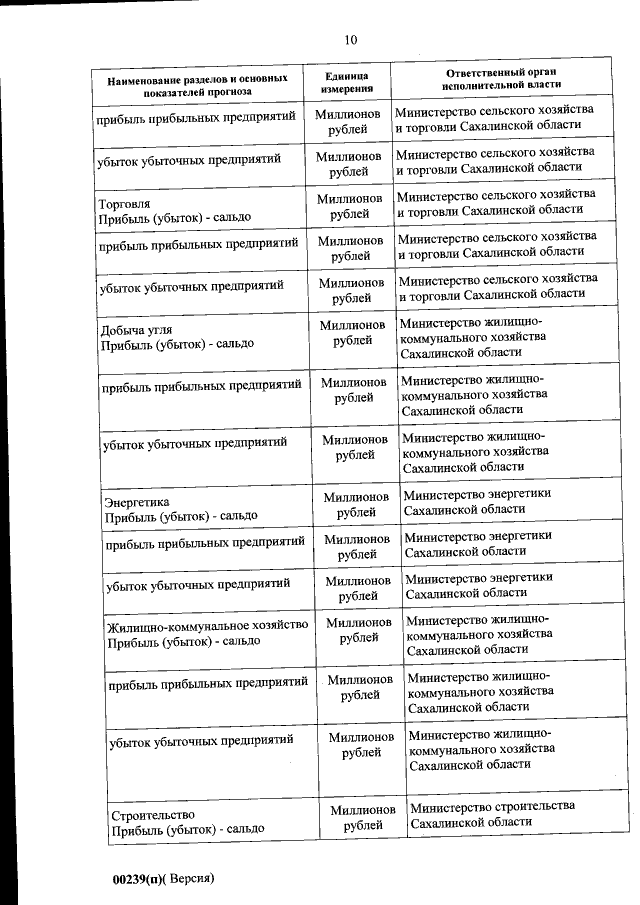 10

| Наименование разделов и основных показателей прогноза | Единица измерения | Ответственный орган исполнительной власти |
|---|---|---|
| прибыль прибыльных предприятий | Миллионов рублей | Министерство сельского хозяйства и торговли Сахалинской области |
| убыток убыточных предприятий | Миллионов рублей | Министерство сельского хозяйства и торговли Сахалинской области |
| Торговля Прибыль (убыток) - сальдо | Миллионов рублей | Министерство сельского хозяйства и торговли Сахалинской области |
| прибыль прибыльных предприятий | Миллионов рублей | Министерство сельского хозяйства и торговли Сахалинской области |
| убыток убыточных предприятий | Миллионов рублей | Министерство сельского хозяйства и торговли Сахалинской области |
| Добыча угля Прибыль (убыток) - сальдо | Миллионов рублей | Министерство жилищно-коммунального хозяйства Сахалинской области |
| прибыль прибыльных предприятий | Миллионов рублей | Министерство жилищно-коммунального хозяйства Сахалинской области |
| убыток убыточных предприятий | Миллионов рублей | Министерство жилищно-коммунального хозяйства Сахалинской области |
| Энергетика Прибыль (убыток) - сальдо | Миллионов рублей | Министерство энергетики Сахалинской области |
| прибыль прибыльных предприятий | Миллионов рублей | Министерство энергетики Сахалинской области |
| убыток убыточных предприятий | Миллионов рублей | Министерство энергетики Сахалинской области |
| Жилищно-коммунальное хозяйство Прибыль (убыток) - сальдо | Миллионов рублей | Министерство жилищно-коммунального хозяйства Сахалинской области |
| прибыль прибыльных предприятий | Миллионов рублей | Министерство жилищно-коммунального хозяйства Сахалинской области |
| убыток убыточных предприятий | Миллионов рублей | Министерство жилищно-коммунального хозяйства Сахалинской области |
| Строительство Прибыль (убыток) - сальдо | Миллионов рублей | Министерство строительства Сахалинской области |

00239(п)( Версия)